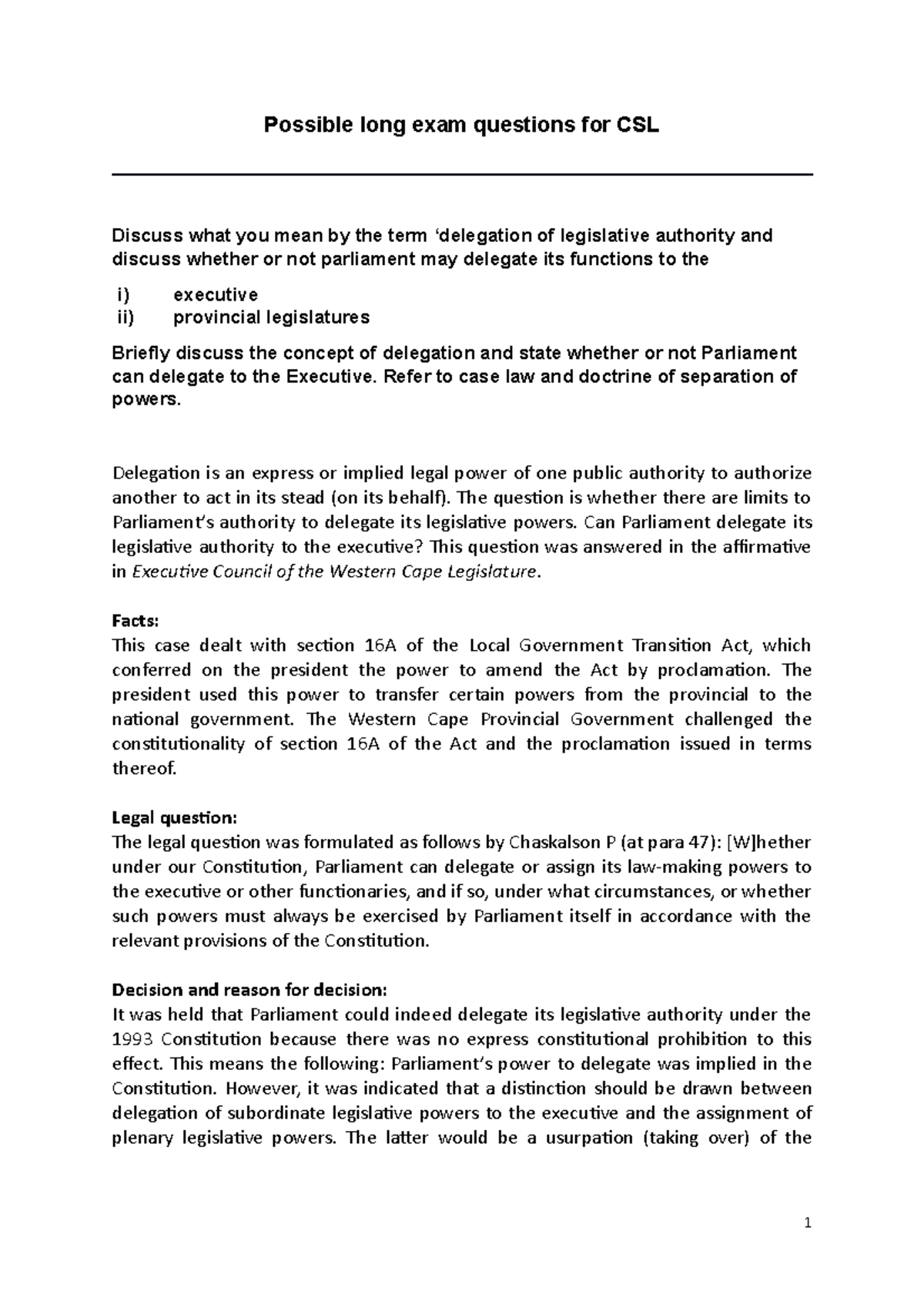 Possible long exam questions for CSL

Discuss what you mean by the term ‘delegation of legislative authority and discuss whether or not parliament may delegate its functions to the

i) executive
ii) provincial legislatures

Briefly discuss the concept of delegation and state whether or not Parliament can delegate to the Executive. Refer to case law and doctrine of separation of powers.

Delegation is an express or implied legal power of one public authority to authorize another to act in its stead (on its behalf). The question is whether there are limits to Parliament’s authority to delegate its legislative powers. Can Parliament delegate its legislative authority to the executive? This question was answered in the affirmative in Executive Council of the Western Cape Legislature.

Facts:
This case dealt with section 16A of the Local Government Transition Act, which conferred on the president the power to amend the Act by proclamation. The president used this power to transfer certain powers from the provincial to the national government. The Western Cape Provincial Government challenged the constitutionality of section 16A of the Act and the proclamation issued in terms thereof.

Legal question:
The legal question was formulated as follows by Chaskalson P (at para 47): [W]hether under our Constitution, Parliament can delegate or assign its law-making powers to the executive or other functionaries, and if so, under what circumstances, or whether such powers must always be exercised by Parliament itself in accordance with the relevant provisions of the Constitution.

Decision and reason for decision:
It was held that Parliament could indeed delegate its legislative authority under the 1993 Constitution because there was no express constitutional prohibition to this effect. This means the following: Parliament’s power to delegate was implied in the Constitution. However, it was indicated that a distinction should be drawn between delegation of subordinate legislative powers to the executive and the assignment of plenary legislative powers. The latter would be a usurpation (taking over) of the

1